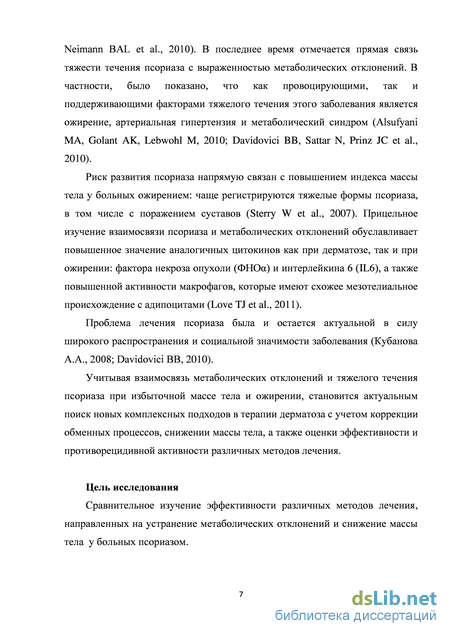 Neimann BAL et al., 2010). В последнее время отмечается прямая связь тяжести течения псориаза с выраженностью метаболических отклонений. В частности, было показано, что как провоцирующими, так и поддерживающими факторами тяжелого течения этого заболевания является ожирение, артериальная гипертензия и метаболический синдром (Alsufyani MA, Golant AK, Lebwohl M, 2010; Davidovici BB, Sattar N, Prinz JC et al., 2010).

Риск развития псориаза напрямую связан с повышением индекса массы тела у больных ожирением: чаще регистрируются тяжелые формы псориаза, в том числе с поражением суставов (Sterry W et al., 2007). Прицельное изучение взаимосвязи псориаза и метаболических отклонений обуславливает повышенное значение аналогичных цитокинов как при дерматозе, так и при ожирении: фактора некроза опухоли (ФНОα) и интерлейкина 6 (IL6), а также повышенной активности макрофагов, которые имеют схожее мезотелиальное происхождение с адипоцитами (Love TJ et al., 2011).

Проблема лечения псориаза была и остается актуальной в силу широкого распространения и социальной значимости заболевания (Кубанова А.А., 2008; Davidovici BB, 2010).

Учитывая взаимосвязь метаболических отклонений и тяжелого течения псориаза при избыточной массе тела и ожирении, становится актуальным поиск новых комплексных подходов в терапии дерматоза с учетом коррекции обменных процессов, снижении массы тела, а также оценки эффективности и противорецидивной активности различных методов лечения.

Цель исследования

Сравнительное изучение эффективности различных методов лечения, направленных на устранение метаболических отклонений и снижение массы тела у больных псориазом.

7

dsLib.net
библиотека диссертаций